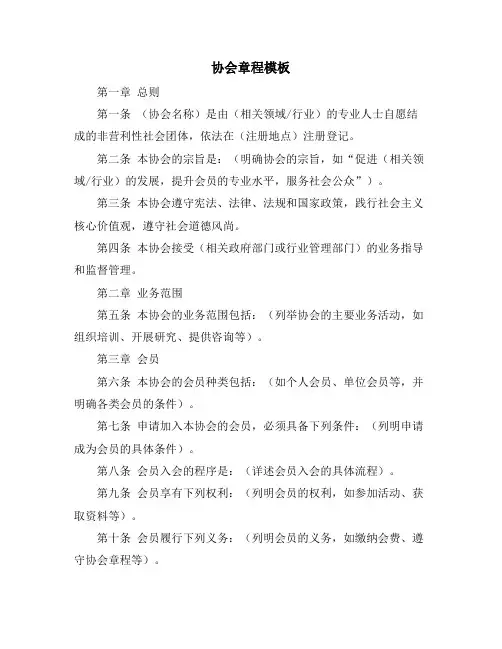 协会章程模板

第一章 总则

第一条 （协会名称）是由（相关领域/行业）的专业人士自愿结成的非营利性社会团体，依法在（注册地点）注册登记。

第二条 本协会的宗旨是：（明确协会的宗旨，如“促进（相关领域/行业）的发展，提升会员的专业水平，服务社会公众”）。

第三条 本协会遵守宪法、法律、法规和国家政策，践行社会主义核心价值观，遵守社会道德风尚。

第四条 本协会接受（相关政府部门或行业管理部门）的业务指导和监督管理。

第二章 业务范围

第五条 本协会的业务范围包括：（列举协会的主要业务活动，如组织培训、开展研究、提供咨询等）。

第三章 会员

第六条 本协会的会员种类包括：（如个人会员、单位会员等，并明确各类会员的条件）。

第七条 申请加入本协会的会员，必须具备下列条件：（列明申请成为会员的具体条件）。

第八条 会员入会的程序是：（详述会员入会的具体流程）。

第九条 会员享有下列权利：（列明会员的权利，如参加活动、获取资料等）。

第十条 会员履行下列义务：（列明会员的义务，如缴纳会费、遵守协会章程等）。